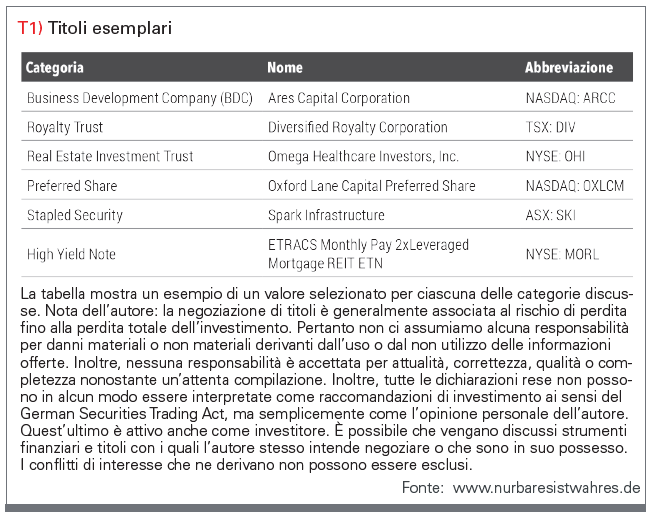 T1) Titoli esemplari

| Categoria | Nome | Abbreviazione |
|---|---|---|
| Business Development Company (BDC) | Ares Capital Corporation | NASDAQ: ARCC |
| Royalty Trust | Diversified Royalty Corporation | TSX: DIV |
| Real Estate Investment Trust | Omega Healthcare Investors, Inc. | NYSE: OHI |
| Preferred Share | Oxford Lane Capital Preferred Share | NASDAQ: OXLCM |
| Stapled Security | Spark Infrastructure | ASX: SKI |
| High Yield Note | ETRACS Monthly Pay 2xLeveraged Mortgage REIT ETN | NYSE: MORL |

La tabella mostra un esempio di un valore selezionato per ciascuna delle categorie discusse. Nota dell'autore: la negoziazione di titoli è generalmente associata al rischio di perdita fino alla perdita totale dell'investimento. Pertanto non ci assumiamo alcuna responsabilità per danni materiali o non materiali derivanti dall'uso o dal non utilizzo delle informazioni offerte. Inoltre, nessuna responsabilità è accettata per attualità, correttezza, qualità o completezza nonostante un'attenta compilazione. Inoltre, tutte le dichiarazioni rese non possono in alcun modo essere interpretate come raccomandazioni di investimento ai sensi del German Securities Trading Act, ma semplicemente come l'opinione personale dell'autore. Quest'ultimo è attivo anche come investitore. È possibile che vengano discussi strumenti finanziari e titoli con i quali l'autore stesso intende negoziare o che sono in suo possesso. I conflitti di interesse che ne derivano non possono essere esclusi.

Fonte: www.nurbaresistwahres.de